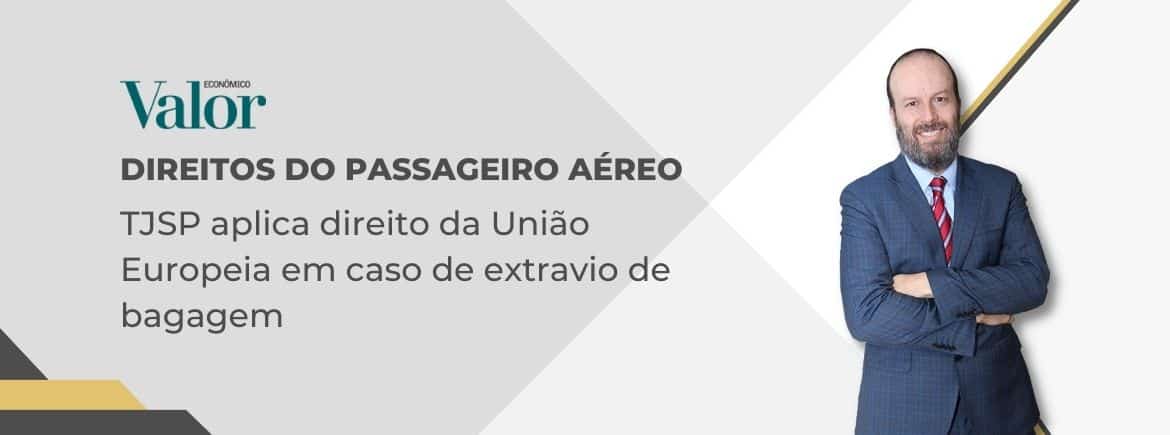 Valor ECONÔMICO

DIREITOS DO PASSAGEIRO AÉREO

TJSP aplica direito da União Europeia em caso de extravio de bagagem